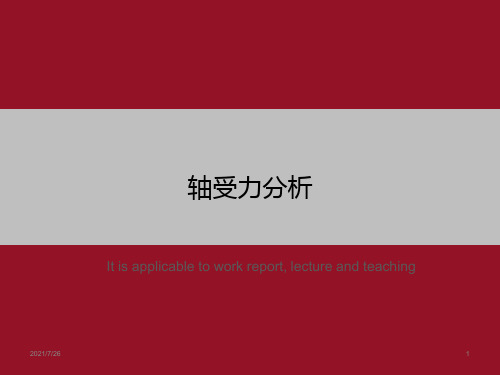 轴受力分析

It is applicable to work report, lecture and teaching

2021/7/26

1